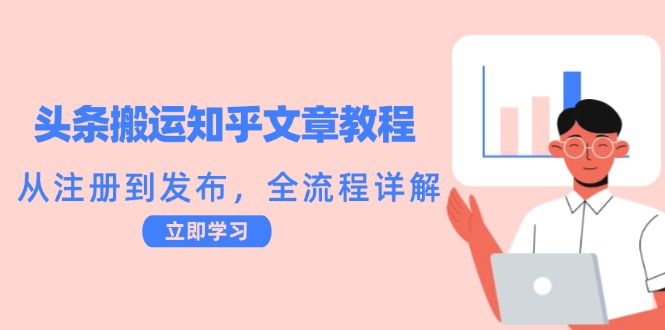 头条搬运知乎文章教程

从注册到发布，全流程详解

立即学习